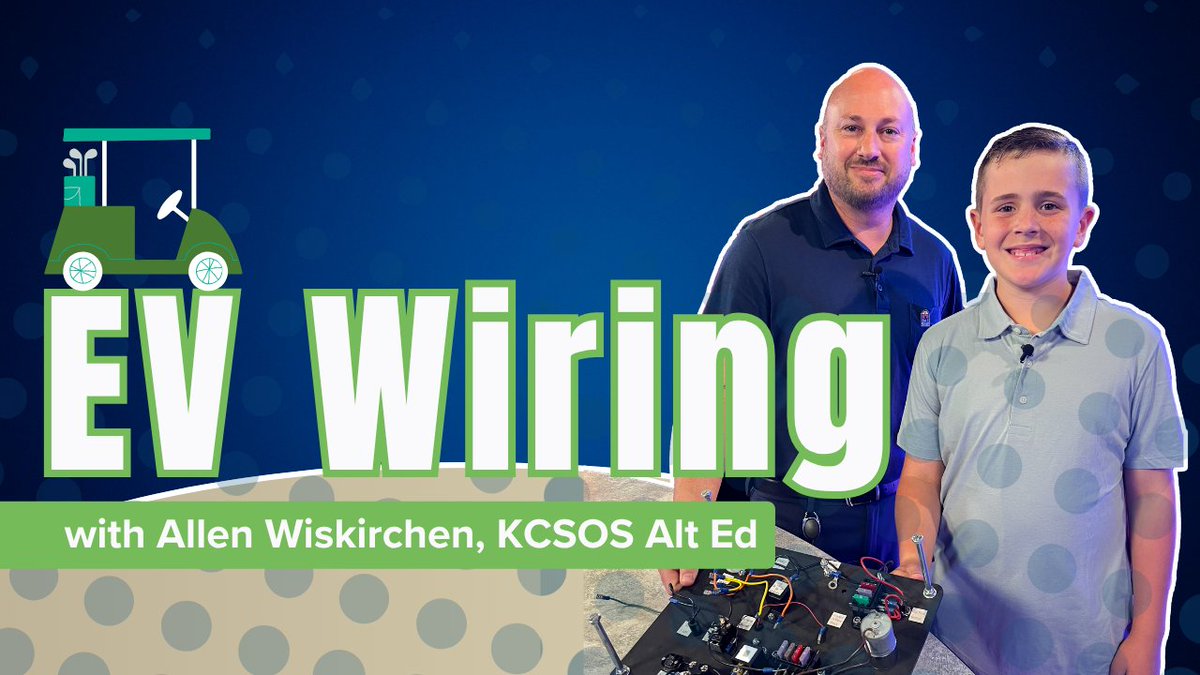 EV Wiring

with Allen Wiskirchen, KCSOS Alt Ed